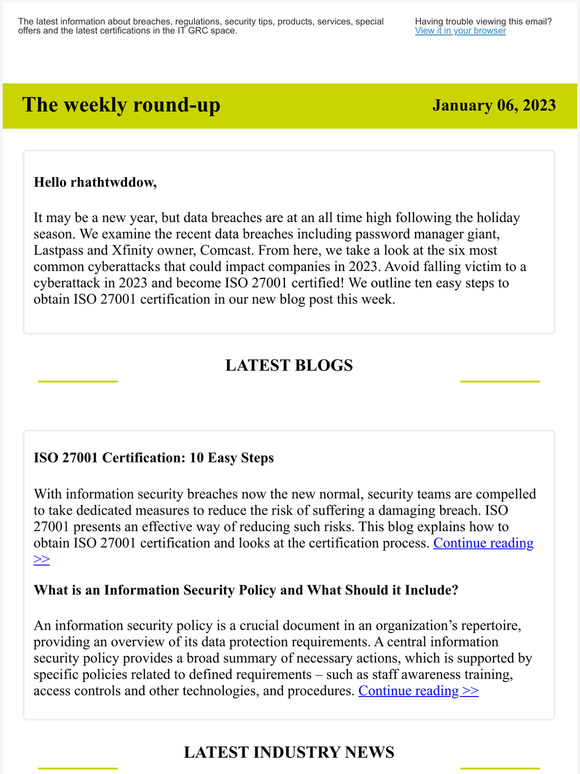 The latest information about breaches, regulations, security tips, products, services, special offers and the latest certifications in the IT GRC space.

Having trouble viewing this email?
View it in your browser

The weekly round-up

January 06, 2023

Hello rhathtwddow,

It may be a new year, but data breaches are at an all time high following the holiday season. We examine the recent data breaches including password manager giant, Lastpass and Xfinity owner, Comcast. From here, we take a look at the six most common cyberattacks that could impact companies in 2023. Avoid falling victim to a cyberattack in 2023 and become ISO 27001 certified! We outline ten easy steps to obtain ISO 27001 certification in our new blog post this week.

LATEST BLOGS

ISO 27001 Certification: 10 Easy Steps

With information security breaches now the new normal, security teams are compelled to take dedicated measures to reduce the risk of suffering a damaging breach. ISO 27001 presents an effective way of reducing such risks. This blog explains how to obtain ISO 27001 certification and looks at the certification process. Continue reading >>

What is an Information Security Policy and What Should it Include?

An information security policy is a crucial document in an organization's repertoire, providing an overview of its data protection requirements. A central information security policy provides a broad summary of necessary actions, which is supported by specific policies related to defined requirements – such as staff awareness training, access controls and other technologies, and procedures. Continue reading >>

LATEST INDUSTRY NEWS